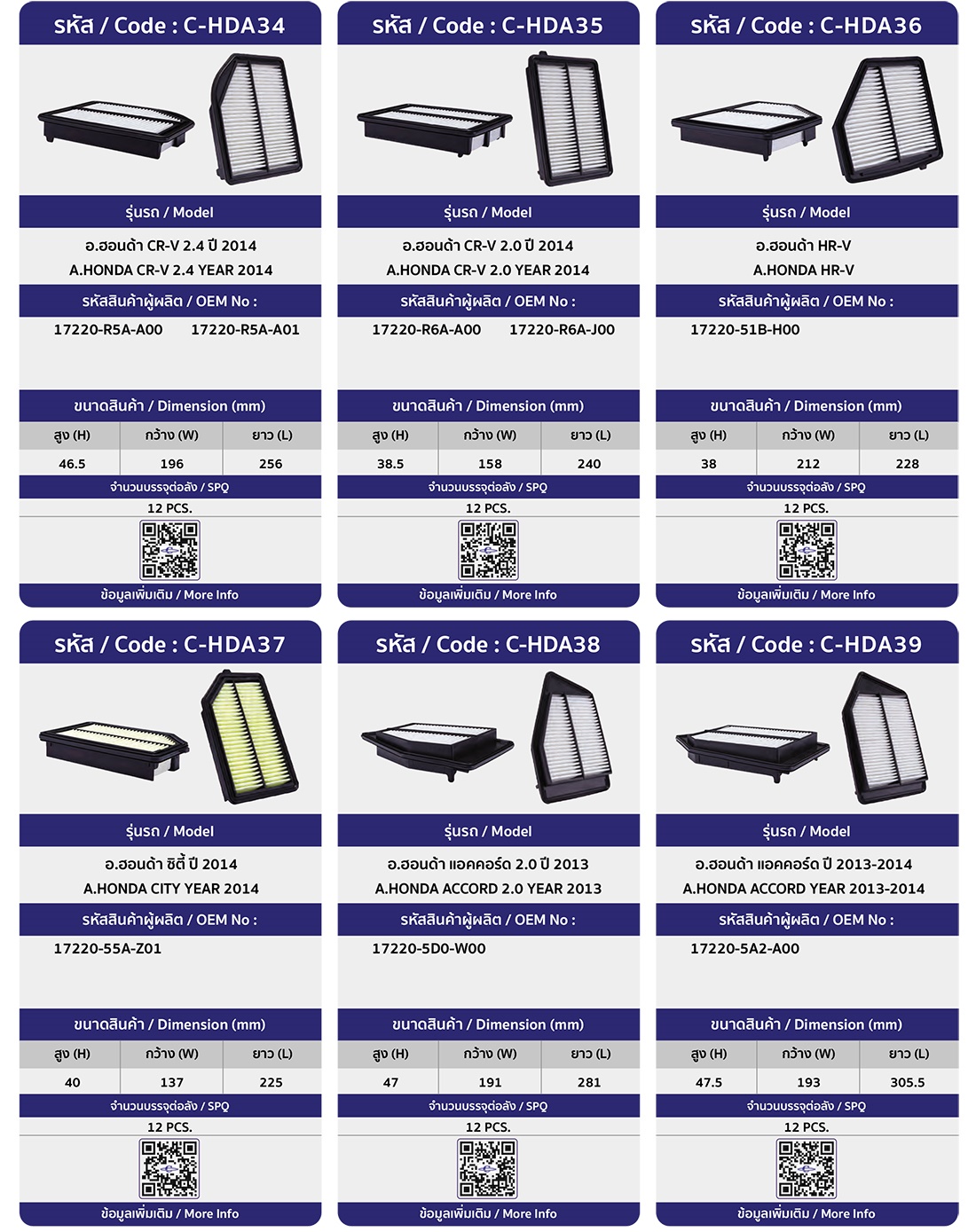 รหัส / Code : C-HDA34

รุ่นรถ / Model

อ.ฮอนด้า CR-V 2.4 ปี 2014
A.HONDA CR-V 2.4 YEAR 2014

รหัสสินค้าผู้ผลิต / OEM No :

17220-R5A-A00 17220-R5A-A01

ขนาดสินค้า / Dimension (mm)

| สูง (H) | กว้าง (W) | ยาว (L) |
|---|---|---|
| 46.5 | 196 | 256 |

จำนวนบรรจุต่อลัง / SPQ

12 PCS.

ข้อมูลเพิ่มเติม / More Info

รหัส / Code : C-HDA35

รุ่นรถ / Model

อ.ฮอนด้า CR-V 2.0 ปี 2014
A.HONDA CR-V 2.0 YEAR 2014

รหัสสินค้าผู้ผลิต / OEM No :

17220-R6A-A00 17220-R6A-J00

ขนาดสินค้า / Dimension (mm)

| สูง (H) | กว้าง (W) | ยาว (L) |
|---|---|---|
| 38.5 | 158 | 240 |

จำนวนบรรจุต่อลัง / SPQ

12 PCS.

ข้อมูลเพิ่มเติม / More Info

รหัส / Code : C-HDA36

รุ่นรถ / Model

อ.ฮอนด้า HR-V
A.HONDA HR-V

รหัสสินค้าผู้ผลิต / OEM No :

17220-51B-H00

ขนาดสินค้า / Dimension (mm)

| สูง (H) | กว้าง (W) | ยาว (L) |
|---|---|---|
| 38 | 212 | 228 |

จำนวนบรรจุต่อลัง / SPQ

12 PCS.

ข้อมูลเพิ่มเติม / More Info

รหัส / Code : C-HDA37

รุ่นรถ / Model

อ.ฮอนด้า ซิตี้ ปี 2014
A.HONDA CITY YEAR 2014

รหัสสินค้าผู้ผลิต / OEM No :

17220-55A-Z01

ขนาดสินค้า / Dimension (mm)

| สูง (H) | กว้าง (W) | ยาว (L) |
|---|---|---|
| 40 | 137 | 225 |

จำนวนบรรจุต่อลัง / SPQ

12 PCS.

ข้อมูลเพิ่มเติม / More Info

รหัส / Code : C-HDA38

รุ่นรถ / Model

อ.ฮอนด้า แอคคอร์ด 2.0 ปี 2013
A.HONDA ACCORD 2.0 YEAR 2013

รหัสสินค้าผู้ผลิต / OEM No :

17220-5D0-W00

ขนาดสินค้า / Dimension (mm)

| สูง (H) | กว้าง (W) | ยาว (L) |
|---|---|---|
| 47 | 191 | 281 |

จำนวนบรรจุต่อลัง / SPQ

12 PCS.

ข้อมูลเพิ่มเติม / More Info

รหัส / Code : C-HDA39

รุ่นรถ / Model

อ.ฮอนด้า แอคคอร์ด ปี 2013-2014
A.HONDA ACCORD YEAR 2013-2014

รหัสสินค้าผู้ผลิต / OEM No :

17220-5A2-A00

ขนาดสินค้า / Dimension (mm)

| สูง (H) | กว้าง (W) | ยาว (L) |
|---|---|---|
| 47.5 | 193 | 305.5 |

จำนวนบรรจุต่อลัง / SPQ

12 PCS.

ข้อมูลเพิ่มเติม / More Info